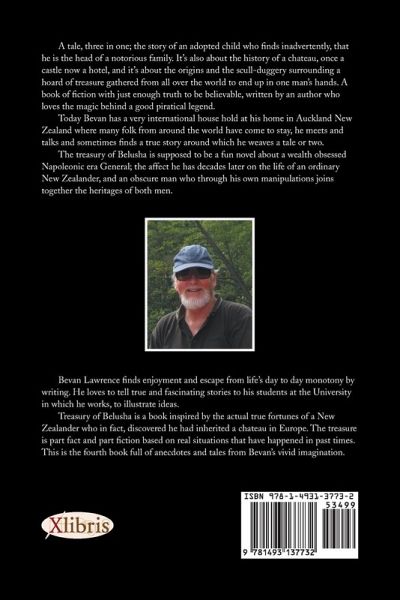 A tale, three in one; the story of an adopted child who finds inadvertently, that he is the head of a notorious family. It's also about the history of a chateau, once a castle now a hotel, and it's about the origins and the scull-duggery surrounding a hoard of treasure gathered from all over the world to end up in one man's hands. A book of fiction with just enough truth to be believable, written by an author who loves the magic behind a good piratical legend.

Today Bevan has a very international house hold at his home in Auckland New Zealand where many folk from around the world have come to stay, he meets and talks and sometimes finds a true story around which he weaves a tale or two.

The treasury of Belusha is supposed to be a fun novel about a wealth obsessed Napoleonic era General; the affect he has decades later on the life of an ordinary New Zealander, and an obscure man who through his own manipulations joins together the heritages of both men.

Bevan Lawrence finds enjoyment and escape from life's day to day monotony by writing. He loves to tell true and fascinating stories to his students at the University in which he works, to illustrate ideas.

Treasury of Belusha is a book inspired by the actual true fortunes of a New Zealander who in fact, discovered he had inherited a chateau in Europe. The treasure is part fact and part fiction based on real situations that have happened in past times. This is the fourth book full of anecdotes and tales from Bevan's vivid imagination.

Xlibris

ISBN 978-1-4931-3773-2
53499
9 781493 137732